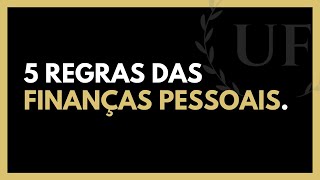 UF

5 REGRAS DAS
FINANÇAS PESSOAIS.